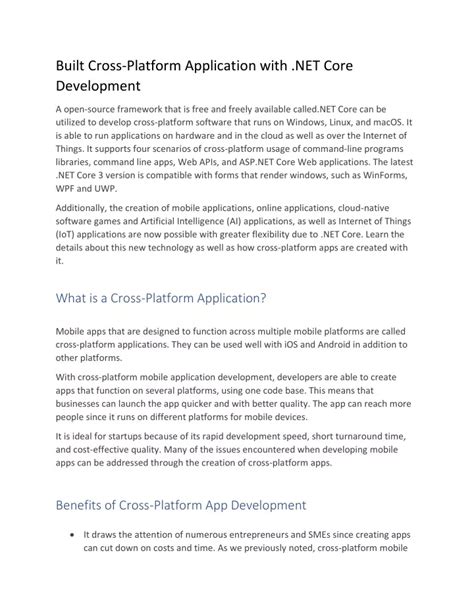 Built Cross-Platform Application with .NET Core Development

A open-source framework that is free and freely available called.NET Core can be utilized to develop cross-platform software that runs on Windows, Linux, and macOS. It is able to run applications on hardware and in the cloud as well as over the Internet of Things. It supports four scenarios of cross-platform usage of command-line programs libraries, command line apps, Web APIs, and ASP.NET Core Web applications. The latest .NET Core 3 version is compatible with forms that render windows, such as WinForms, WPF and UWP.

Additionally, the creation of mobile applications, online applications, cloud-native software games and Artificial Intelligence (AI) applications, as well as Internet of Things (IoT) applications are now possible with greater flexibility due to .NET Core. Learn the details about this new technology as well as how cross-platform apps are created with it.

What is a Cross-Platform Application?

Mobile apps that are designed to function across multiple mobile platforms are called cross-platform applications. They can be used well with iOS and Android in addition to other platforms.

With cross-platform mobile application development, developers are able to create apps that function on several platforms, using one code base. This means that businesses can launch the app quicker and with better quality. The app can reach more people since it runs on different platforms for mobile devices.

It is ideal for startups because of its rapid development speed, short turnaround time, and cost-effective quality. Many of the issues encountered when developing mobile apps can be addressed through the creation of cross-platform apps.

Benefits of Cross-Platform App Development

• It draws the attention of numerous entrepreneurs and SMEs since creating apps can cut down on costs and time. As we previously noted, cross-platform mobile